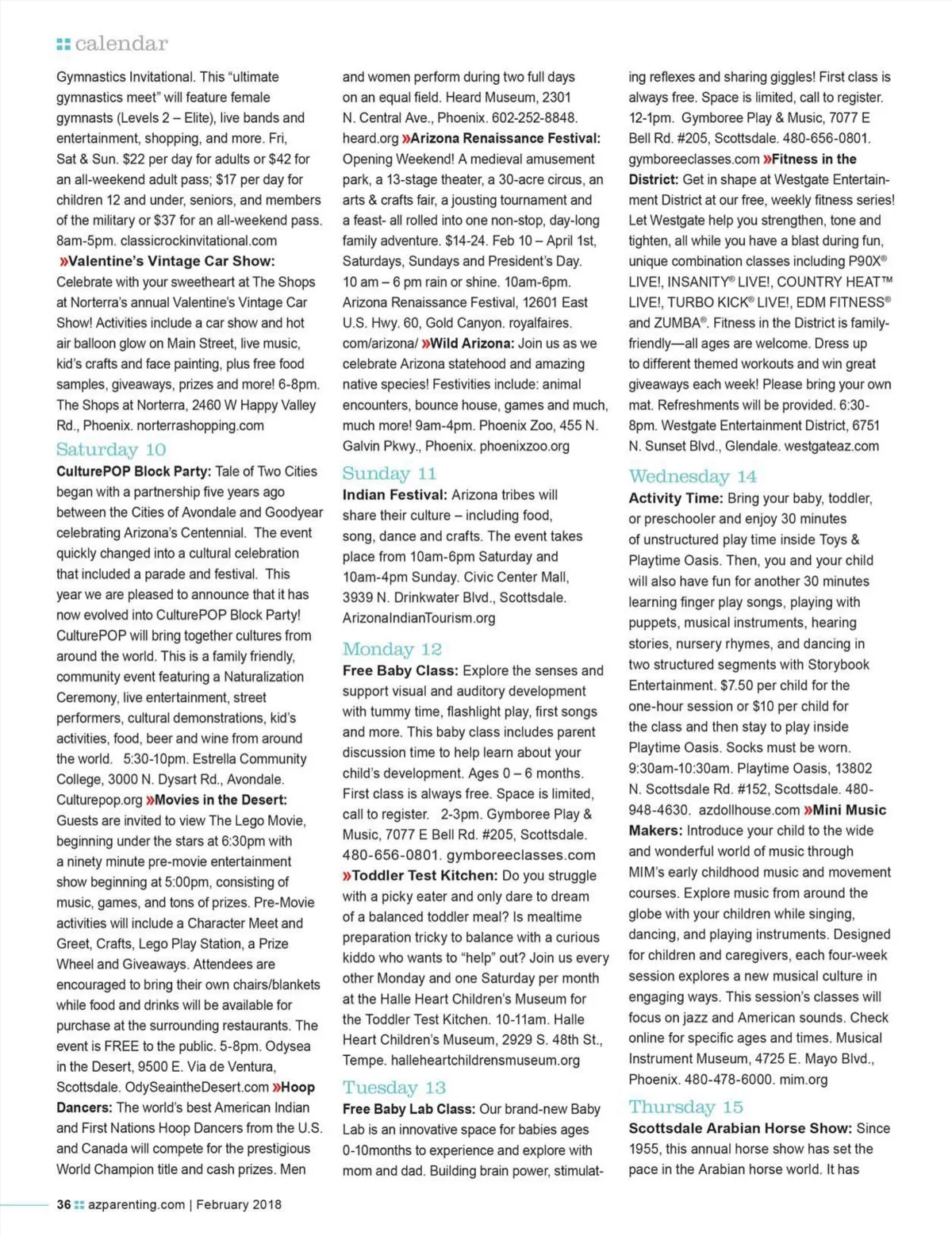 calendar

Gymnastics Invitational. This "ultimate gymnastics meet" will feature female gymnasts (Levels 2 – Elite), live bands and entertainment, shopping, and more. Fri, Sat & Sun. $22 per day for adults or $42 for an all-weekend adult pass; $17 per day for children 12 and under, seniors, and members of the military or $37 for an all-weekend pass. 8am-5pm. classicrockinvitational.com »Valentine's Vintage Car Show: Celebrate with your sweetheart at The Shops at Norterra's annual Valentine's Vintage Car Show! Activities include a car show and hot air balloon glow on Main Street, live music, kid's crafts and face painting, plus free food samples, giveaways, prizes and more! 6-8pm. The Shops at Norterra, 2460 W Happy Valley Rd., Phoenix. norterrashopping.com

Saturday 10

CulturePOP Block Party: Tale of Two Cities began with a partnership five years ago between the Cities of Avondale and Goodyear celebrating Arizona's Centennial. The event quickly changed into a cultural celebration that included a parade and festival. This year we are pleased to announce that it has now evolved into CulturePOP Block Party! CulturePOP will bring together cultures from around the world. This is a family friendly, community event featuring a Naturalization Ceremony, live entertainment, street performers, cultural demonstrations, kid's activities, food, beer and wine from around the world. 5:30-10pm. Estrella Community College, 3000 N. Dysart Rd., Avondale. Culturepop.org »Movies in the Desert: Guests are invited to view The Lego Movie, beginning under the stars at 6:30pm with a ninety minute pre-movie entertainment show beginning at 5:00pm, consisting of music, games, and tons of prizes. Pre-Movie activities will include a Character Meet and Greet, Crafts, Lego Play Station, a Prize Wheel and Giveaways. Attendees are encouraged to bring their own chairs/blankets while food and drinks will be available for purchase at the surrounding restaurants. The event is FREE to the public. 5-8pm. Odysea in the Desert, 9500 E. Via de Ventura, Scottsdale. OdySeaintheDesert.com »Hoop Dancers: The world's best American Indian and First Nations Hoop Dancers from the U.S. and Canada will compete for the prestigious World Champion title and cash prizes. Men and women perform during two full days on an equal field. Heard Museum, 2301 N. Central Ave., Phoenix. 602-252-8848. heard.org »Arizona Renaissance Festival: Opening Weekend! A medieval amusement park, a 13-stage theater, a 30-acre circus, an arts & crafts fair, a jousting tournament and a feast- all rolled into one non-stop, day-long family adventure. $14-24. Feb 10 – April 1st, Saturdays, Sundays and President's Day. 10 am – 6 pm rain or shine. 10am-6pm. Arizona Renaissance Festival, 12601 East U.S. Hwy. 60, Gold Canyon. royalfaires.com/arizona/ »Wild Arizona: Join us as we celebrate Arizona statehood and amazing native species! Festivities include: animal encounters, bounce house, games and much, much more! 9am-4pm. Phoenix Zoo, 455 N. Galvin Pkwy., Phoenix. phoenixzoo.org

Sunday 11

Indian Festival: Arizona tribes will share their culture – including food, song, dance and crafts. The event takes place from 10am-6pm Saturday and 10am-4pm Sunday. Civic Center Mall, 3939 N. Drinkwater Blvd., Scottsdale. ArizonaIndianTourism.org

Monday 12

Free Baby Class: Explore the senses and support visual and auditory development with tummy time, flashlight play, first songs and more. This baby class includes parent discussion time to help learn about your child's development. Ages 0 – 6 months. First class is always free. Space is limited, call to register. 2-3pm. Gymboree Play & Music, 7077 E Bell Rd. #205, Scottsdale. 480-656-0801. gymboreeclasses.com »Toddler Test Kitchen: Do you struggle with a picky eater and only dare to dream of a balanced toddler meal? Is mealtime preparation tricky to balance with a curious kiddo who wants to "help" out? Join us every other Monday and one Saturday per month at the Halle Heart Children's Museum for the Toddler Test Kitchen. 10-11am. Halle Heart Children's Museum, 2929 S. 48th St., Tempe. halleheartchildrensmuseum.org

Tuesday 13

Free Baby Lab Class: Our brand-new Baby Lab is an innovative space for babies ages 0-10months to experience and explore with mom and dad. Building brain power, stimulating reflexes and sharing giggles! First class is always free. Space is limited, call to register. 12-1pm. Gymboree Play & Music, 7077 E Bell Rd. #205, Scottsdale. 480-656-0801. gymboreeclasses.com »Fitness in the District: Get in shape at Westgate Entertainment District at our free, weekly fitness series! Let Westgate help you strengthen, tone and tighten, all while you have a blast during fun, unique combination classes including P90X® LIVE!, INSANITY® LIVE!, COUNTRY HEAT™ LIVE!, TURBO KICK® LIVE!, EDM FITNESS® and ZUMBA®. Fitness in the District is family-friendly—all ages are welcome. Dress up to different themed workouts and win great giveaways each week! Please bring your own mat. Refreshments will be provided. 6:30-8pm. Westgate Entertainment District, 6751 N. Sunset Blvd., Glendale. westgateaz.com

Wednesday 14

Activity Time: Bring your baby, toddler, or preschooler and enjoy 30 minutes of unstructured play time inside Toys & Playtime Oasis. Then, you and your child will also have fun for another 30 minutes learning finger play songs, playing with puppets, musical instruments, hearing stories, nursery rhymes, and dancing in two structured segments with Storybook Entertainment. $7.50 per child for the one-hour session or $10 per child for the class and then stay to play inside Playtime Oasis. Socks must be worn. 9:30am-10:30am. Playtime Oasis, 13802 N. Scottsdale Rd. #152, Scottsdale. 480-948-4630. azdollhouse.com »Mini Music Makers: Introduce your child to the wide and wonderful world of music through MIM's early childhood music and movement courses. Explore music from around the globe with your children while singing, dancing, and playing instruments. Designed for children and caregivers, each four-week session explores a new musical culture in engaging ways. This session's classes will focus on jazz and American sounds. Check online for specific ages and times. Musical Instrument Museum, 4725 E. Mayo Blvd., Phoenix. 480-478-6000. mim.org

Thursday 15

Scottsdale Arabian Horse Show: Since 1955, this annual horse show has set the pace in the Arabian horse world. It has

36 azparenting.com | February 2018